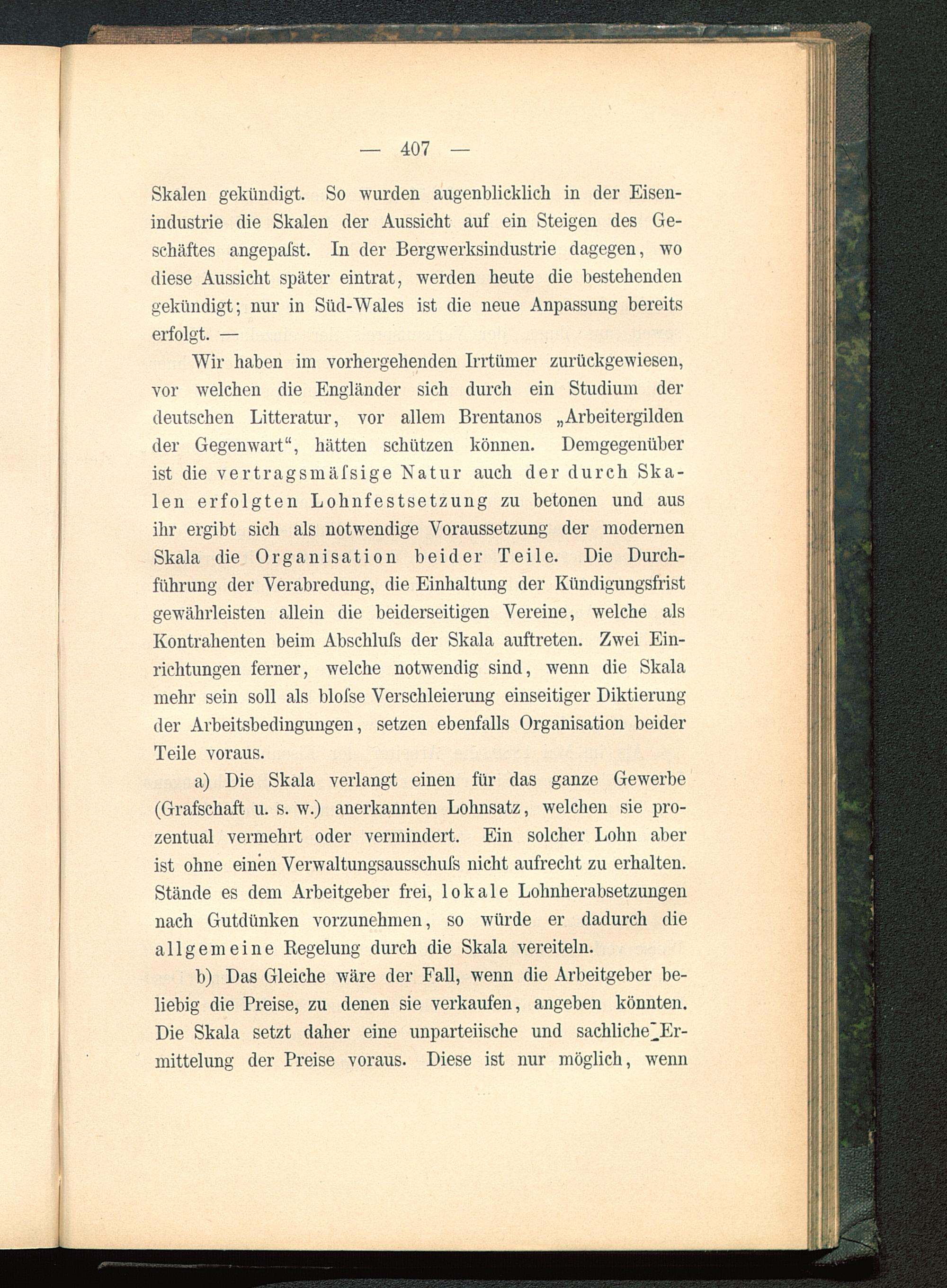 — 407 —

Skalen gekündigt. So wurden augenblicklich in der Eisenindustrie die Skalen der Aussicht auf ein Steigen des Geschäftes angepaſst. In der Bergwerksindustrie dagegen, wo diese Aussicht später eintrat, werden heute die bestehenden gekündigt; nur in Süd-Wales ist die neue Anpassung bereits erfolgt. —

Wir haben im vorhergehenden Irrtümer zurückgewiesen, vor welchen die Engländer sich durch ein Studium der deutschen Litteratur, vor allem Brentanos „Arbeitergilden der Gegenwart“, hätten schützen können. Demgegenüber ist die vertragsmäſsige Natur auch der durch Skalen erfolgten Lohnfestsetzung zu betonen und aus ihr ergibt sich als notwendige Voraussetzung der modernen Skala die Organisation beider Teile. Die Durchführung der Verabredung, die Einhaltung der Kündigungsfrist gewährleisten allein die beiderseitigen Vereine, welche als Kontrahenten beim Abschluſs der Skala auftreten. Zwei Einrichtungen ferner, welche notwendig sind, wenn die Skala mehr sein soll als bloſse Verschleierung einseitiger Diktierung der Arbeitsbedingungen, setzen ebenfalls Organisation beider Teile voraus.

a) Die Skala verlangt einen für das ganze Gewerbe (Grafschaft u. s. w.) anerkannten Lohnsatz, welchen sie prozentual vermehrt oder vermindert. Ein solcher Lohn aber ist ohne einen Verwaltungsausschuſs nicht aufrecht zu erhalten. Stände es dem Arbeitgeber frei, lokale Lohnherabsetzungen nach Gutdünken vorzunehmen, so würde er dadurch die allgemeine Regelung durch die Skala vereiteln.

b) Das Gleiche wäre der Fall, wenn die Arbeitgeber beliebig die Preise, zu denen sie verkaufen, angeben könnten. Die Skala setzt daher eine unparteiische und sachliche Ermittelung der Preise voraus. Diese ist nur möglich, wenn